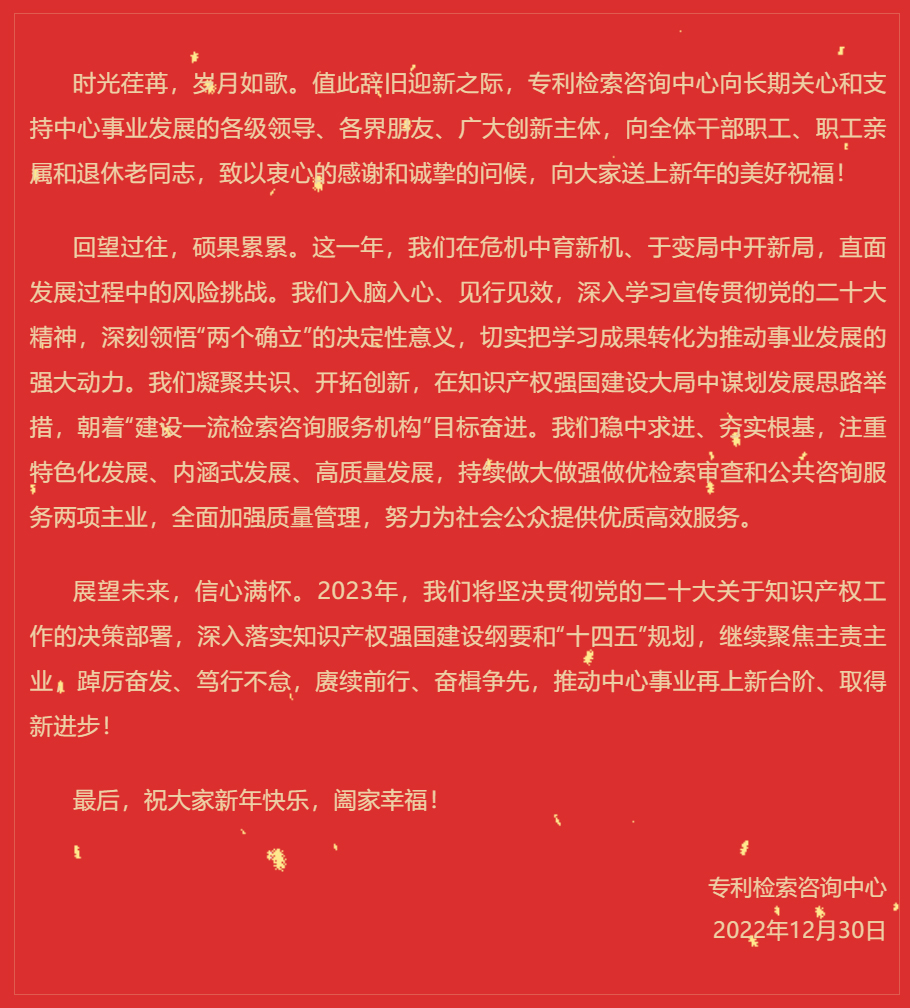 时光荏苒，岁月如歌。值此辞旧迎新之际，专利检索咨询中心向长期关心和支持中心事业发展的各级领导、各界朋友、广大创新主体，向全体干部职工、职工亲属和退休老同志，致以衷心的感谢和诚挚的问候，向大家送上新年的美好祝福！

回望过往，硕果累累。这一年，我们在危机中育新机、于变局中开新局，直面发展过程中的风险挑战。我们入脑入心、见行见效，深入学习宣传贯彻党的二十大精神，深刻领悟“两个确立”的决定性意义，切实把学习成果转化为推动事业发展的强大动力。我们凝聚共识、开拓创新，在知识产权强国建设大局中谋划发展思路举措，朝着“建设一流检索咨询服务机构”目标奋进。我们稳中求进、夯实根基，注重特色化发展、内涵式发展、高质量发展，持续做大做强做优检索审查和公共咨询服务两项主业，全面加强质量管理，努力为社会公众提供优质高效服务。

展望未来，信心满怀。2023年，我们将坚决贯彻党的二十大关于知识产权工作的决策部署，深入落实知识产权强国建设纲要和“十四五”规划，继续聚焦主责主业，踔厉奋发、笃行不怠，赓续前行、奋楫争先，推动中心事业再上新台阶、取得新进步！

最后，祝大家新年快乐，阖家幸福！

专利检索咨询中心
2022年12月30日